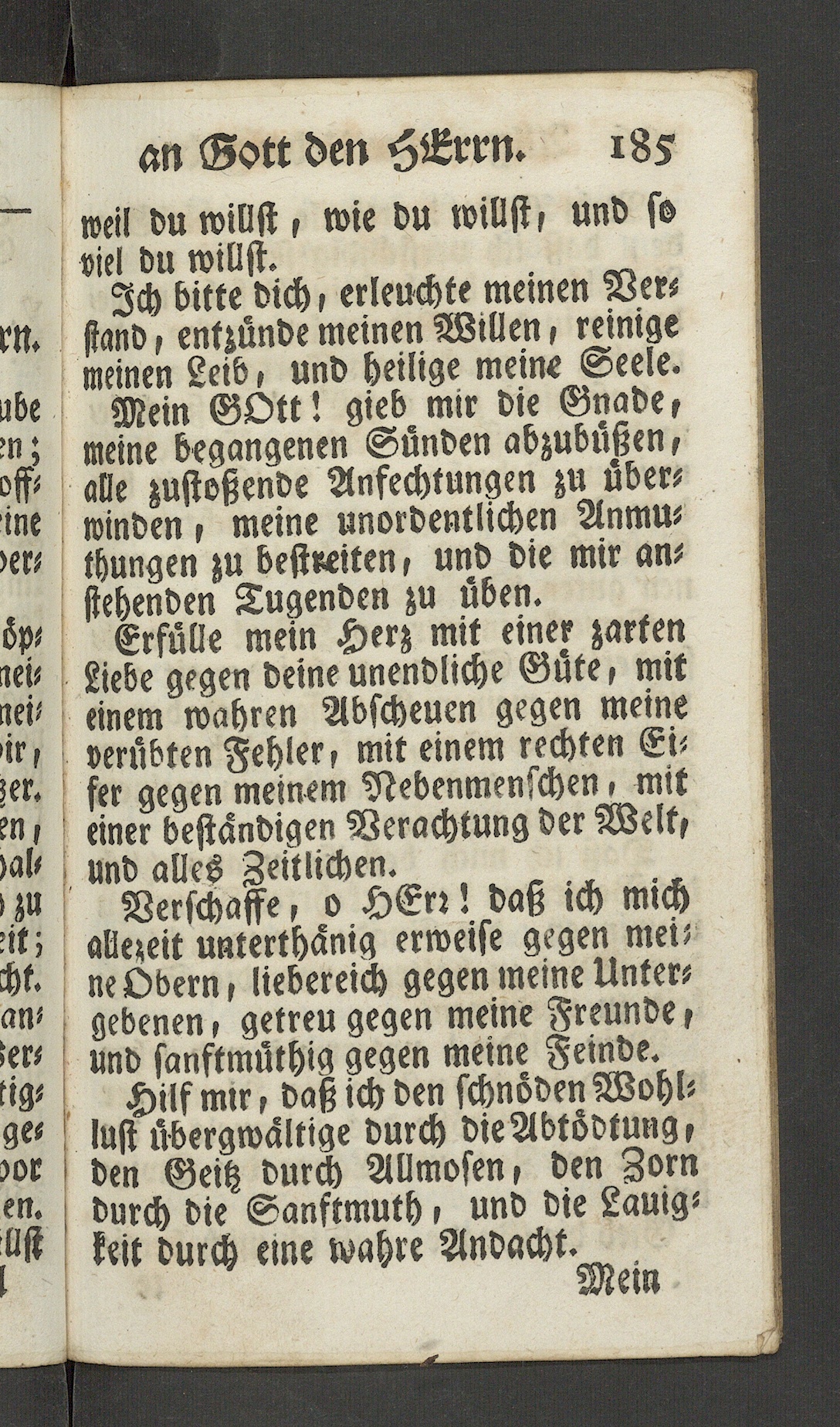 an Gott den HErrn. 185

weil du willst, wie du willst, und so viel du willst.

Ich bitte dich, erleuchte meinen Verstand, entzünde meinen Willen, reinige meinen Leib, und heilige meine Seele.

Mein GOtt! gieb mir die Gnade, meine begangenen Sünden abzubüßen, alle zustoßende Anfechtungen zu überwinden, meine unordentlichen Anmuthungen zu bestreiten, und die mir anstehenden Tugenden zu üben.

Erfülle mein Herz mit einer zarten Liebe gegen deine unendliche Güte, mit einem wahren Abscheuen gegen meine verübten Fehler, mit einem rechten Eifer gegen meinem Nebenmenschen, mit einer beständigen Verachtung der Welt, und alles Zeitlichen.

Verschaffe, o HErr! daß ich mich allezeit unterthänig erweise gegen meine Obern, liebereich gegen meine Untergebenen, getreu gegen meine Freunde, und sanftmüthig gegen meine Feinde.

Hilf mir, daß ich den schnöden Wohllust übergwältige durch die Abtödtung, den Geitz durch Allmosen, den Zorn durch die Sanftmuth, und die Lauigkeit durch eine wahre Andacht.

Mein